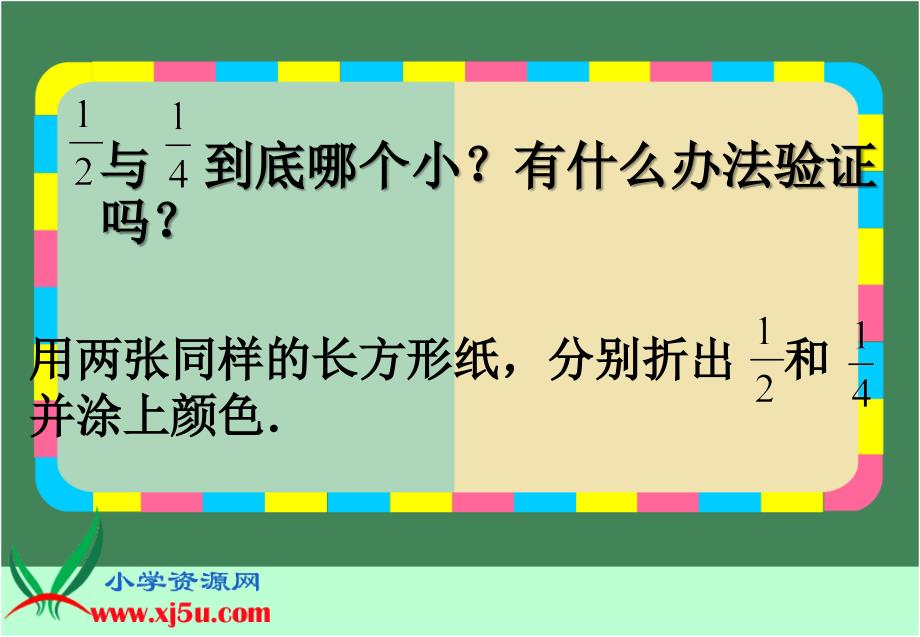 $\frac{1}{2}$与 $\frac{1}{4}$ 到底哪个小？有什么办法验证吗？

用两张同样的长方形纸，分别折出 $\frac{1}{2}$和 $\frac{1}{4}$ 并涂上颜色.

小学资源网
www.xj5u.com